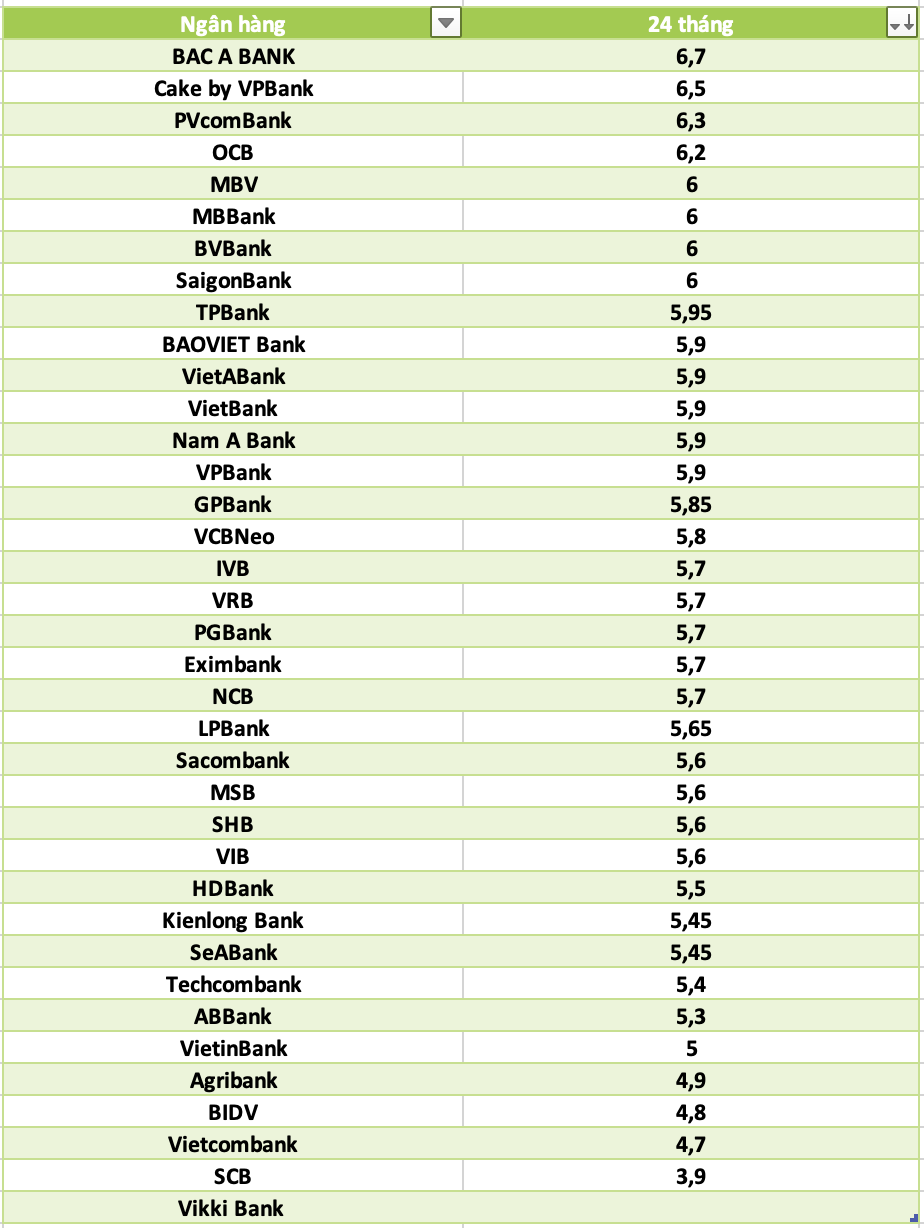 | Ngân hàng | 24 tháng |
|---|---|
| BAC A BANK | 6,7 |
| Cake by VPBank | 6,5 |
| PVcomBank | 6,3 |
| OCB | 6,2 |
| MBV | 6 |
| MBBank | 6 |
| BVBank | 6 |
| SaigonBank | 6 |
| TPBank | 5,95 |
| BAOVIET Bank | 5,9 |
| VietABank | 5,9 |
| VietBank | 5,9 |
| Nam A Bank | 5,9 |
| VPBank | 5,9 |
| GPBank | 5,85 |
| VCBNeo | 5,8 |
| IVB | 5,7 |
| VRB | 5,7 |
| PGBank | 5,7 |
| Eximbank | 5,7 |
| NCB | 5,7 |
| LPBank | 5,65 |
| Sacombank | 5,6 |
| MSB | 5,6 |
| SHB | 5,6 |
| VIB | 5,6 |
| HDBank | 5,5 |
| Kienlong Bank | 5,45 |
| SeABank | 5,45 |
| Techcombank | 5,4 |
| ABBank | 5,3 |
| VietinBank | 5 |
| Agribank | 4,9 |
| BIDV | 4,8 |
| Vietcombank | 4,7 |
| SCB | 3,9 |
| Vikki Bank | |